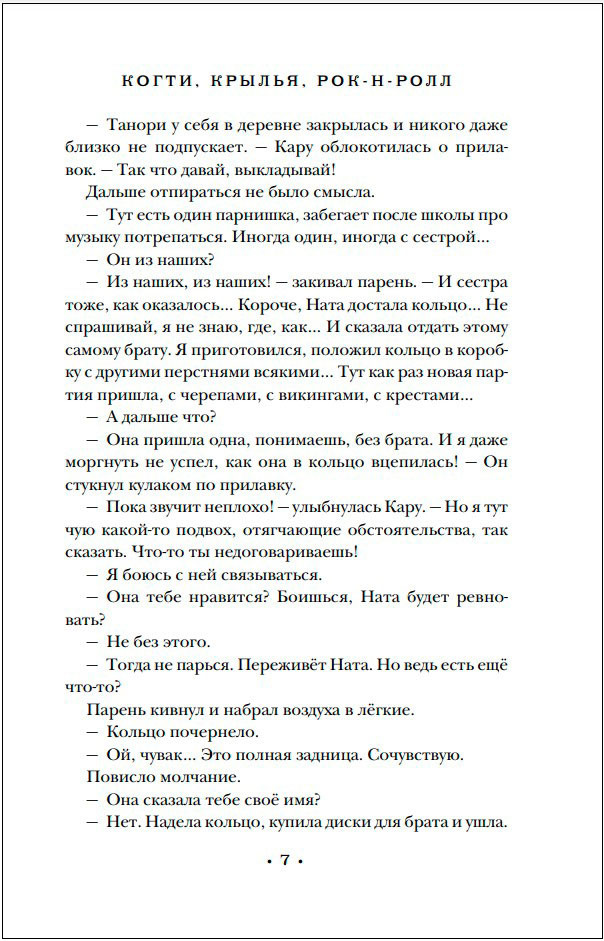 КОГТИ, КРЫЛЬЯ, РОК-Н-РОЛЛ

— Танори у себя в деревне закрылась и никого даже близко не подпускает. — Кару облокотилась о прилавок. — Так что давай, выкладывай!

Дальше отпираться не было смысла.

— Тут есть один парнишка, забегает после школы про музыку потрепаться. Иногда один, иногда с сестрой...

— Он из наших?

— Из наших, из наших! — закивал парень. — И сестра тоже, как оказалось... Короче, Ната достала кольцо... Не спрашивай, я не знаю, где, как... И сказала отдать этому самому брату. Я приготовился, положил кольцо в коробку с другими перстнями всякими... Тут как раз новая партия пришла, с черепами, с викингами, с крестами...

— А дальше что?

— Она пришла одна, понимаешь, без брата. И я даже моргнуть не успел, как она в кольцо вцепилась! — Он стукнул кулаком по прилавку.

— Пока звучит неплохо! — улыбнулась Кару. — Но я тут чую какой-то подвох, отягчающие обстоятельства, так сказать. Что-то ты недоговариваешь!

— Я боюсь с ней связываться.

— Она тебе нравится? Боишься, Ната будет ревновать?

— Не без этого.

— Тогда не парься. Переживёт Ната. Но ведь есть ещё что-то?

Парень кивнул и набрал воздуха в лёгкие.

— Кольцо почернело.

— Ой, чувак... Это полная задница. Сочувствую.

Повисло молчание.

— Она сказала тебе своё имя?

— Нет. Надела кольцо, купила диски для брата и ушла.

• 7 •